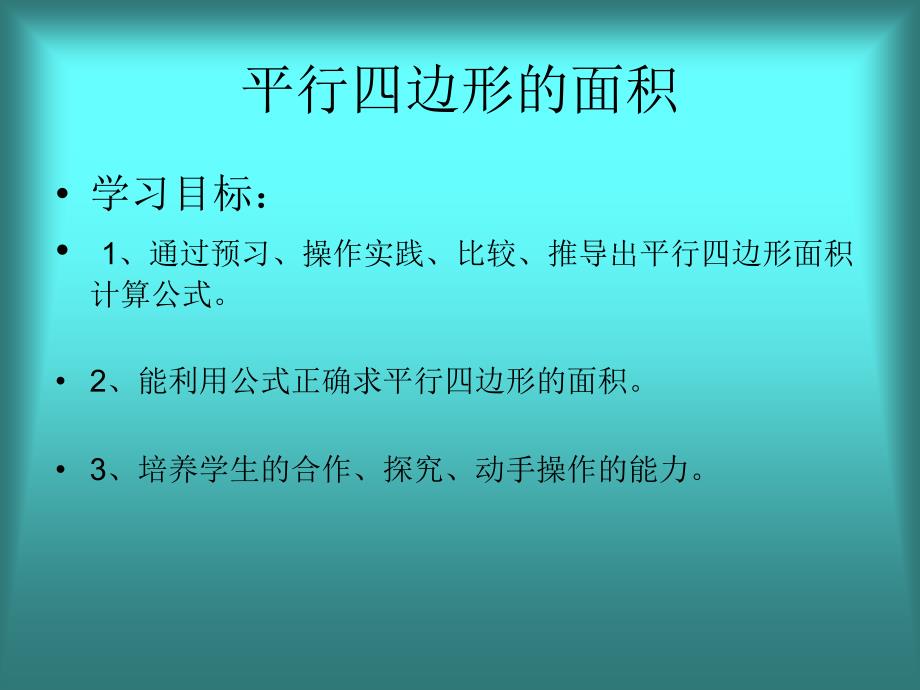 平行四边形的面积

• 学习目标：

• 1、通过预习、操作实践、比较、推导出平行四边形面积计算公式。

• 2、能利用公式正确求平行四边形的面积。

• 3、培养学生的合作、探究、动手操作的能力。